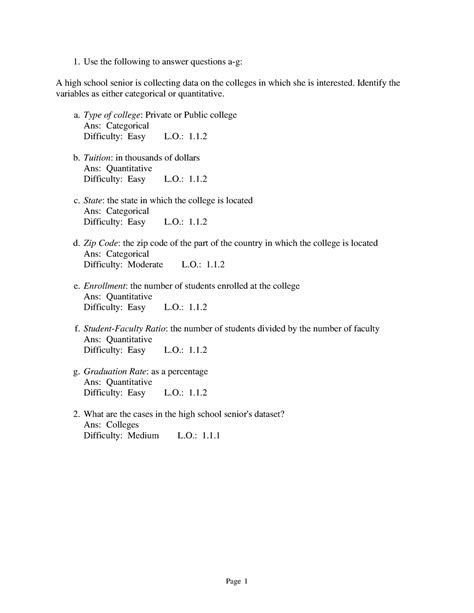 1. Use the following to answer questions a-g:

A high school senior is collecting data on the colleges in which she is interested. Identify the variables as either categorical or quantitative.

a. Type of college: Private or Public college
Ans: Categorical
Difficulty: Easy L.O.: 1.1.2

b. Tuition: in thousands of dollars
Ans: Quantitative
Difficulty: Easy L.O.: 1.1.2

c. State: the state in which the college is located
Ans: Categorical
Difficulty: Easy L.O.: 1.1.2

d. Zip Code: the zip code of the part of the country in which the college is located
Ans: Categorical
Difficulty: Moderate L.O.: 1.1.2

e. Enrollment: the number of students enrolled at the college
Ans: Quantitative
Difficulty: Easy L.O.: 1.1.2

f. Student-Faculty Ratio: the number of students divided by the number of faculty
Ans: Quantitative
Difficulty: Easy L.O.: 1.1.2

g. Graduation Rate: as a percentage
Ans: Quantitative
Difficulty: Easy L.O.: 1.1.2

2. What are the cases in the high school senior's dataset?
Ans: Colleges
Difficulty: Medium L.O.: 1.1.1

Page 1